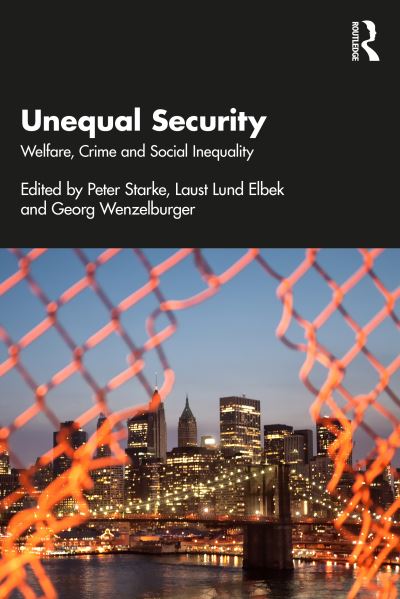 ROUTLEDGE

Unequal Security

Welfare, Crime and Social Inequality

Edited by Peter Starke, Laust Lund Elbek and Georg Wenzelburger